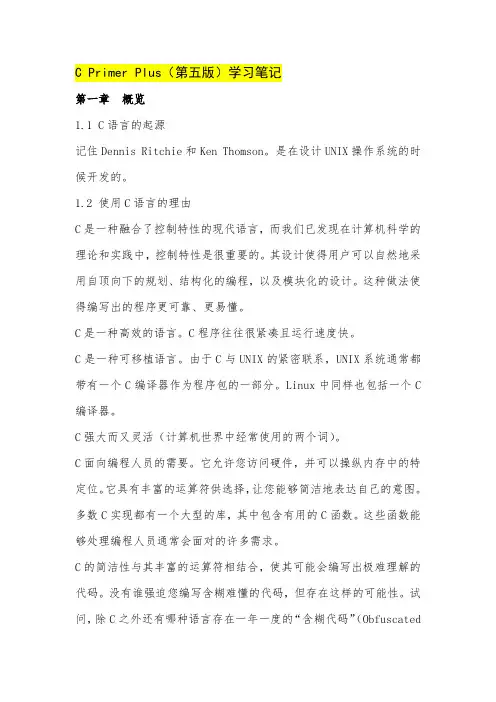 C Primer Plus（第五版）学习笔记

第一章 概览

1.1 C 语言的起源

记住 Dennis Ritchie 和 Ken Thomson。是在设计 UNIX 操作系统的时候开发的。

1.2 使用 C 语言的理由

C 是一种融合了控制特性的现代语言，而我们已发现在计算机科学的理论和实践中，控制特性是很重要的。其设计使得用户可以自然地采用自顶向下的规划、结构化的编程，以及模块化的设计。这种做法使得编写出的程序更可靠、更易懂。

C 是一种高效的语言。C 程序往往很紧凑且运行速度快。

C 是一种可移植语言。由于 C 与 UNIX 的紧密联系，UNIX 系统通常都带有一个 C 编译器作为程序包的一部分。Linux 中同样也包括一个 C 编译器。

C 强大而又灵活（计算机世界中经常使用的两个词）。

C 面向编程人员的需要。它允许您访问硬件，并可以操纵内存中的特定位。它具有丰富的运算符供选择，让您能够简洁地表达自己的意图。多数 C 实现都有一个大型的库，其中包含有用的 C 函数。这些函数能够处理编程人员通常会面对的许多需求。

C 的简洁性与其丰富的运算符相结合，使其可能会编写出极难理解的代码。没有谁强迫您编写含糊难懂的代码，但存在这样的可能性。试问，除 C 之外还有哪种语言存在一年一度的“含糊代码”(Obfuscated